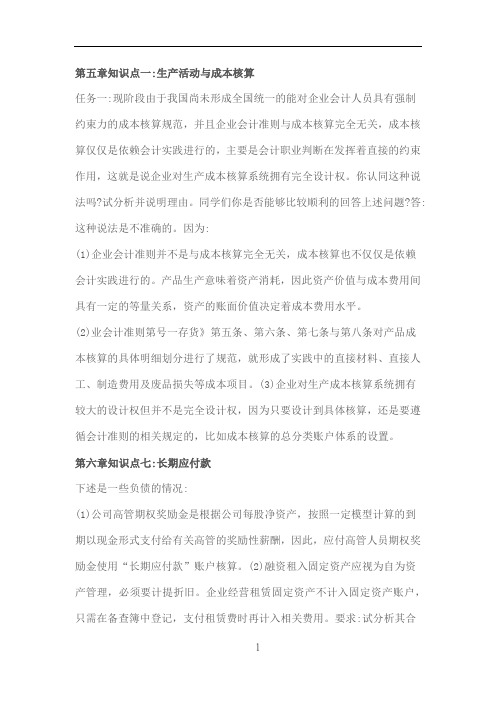 第五章知识点一:生产活动与成本核算

任务一:现阶段由于我国尚未形成全国统一的能对企业会计人员具有强制约束力的成本核算规范，并且企业会计准则与成本核算完全无关，成本核算仅仅是依赖会计实践进行的，主要是会计职业判断在发挥着直接的约束作用，这就是说企业对生产成本核算系统拥有完全设计权。你认同这种说法吗?试分析并说明理由。同学们你是否能够比较顺利的回答上述问题?答:这种说法是不准确的。因为:

(1)企业会计准则并不是与成本核算完全无关，成本核算也不仅仅是依赖会计实践进行的。产品生产意味着资产消耗，因此资产价值与成本费用间具有一定的等量关系，资产的账面价值决定着成本费用水平。

(2)业会计准则第号一存货》第五条、第六条、第七条与第八条对产品成本核算的具体明细划分进行了规范，就形成了实践中的直接材料、直接人工、制造费用及废品损失等成本项目。(3)企业对生产成本核算系统拥有较大的设计权但并不是完全设计权，因为只要设计到具体核算，还是要遵循会计准则的相关规定的，比如成本核算的总分类账户体系的设置。

第六章知识点七:长期应付款

下述是一些负债的情况:

(1)公司高管期权奖励金是根据公司每股净资产，按照一定模型计算的到期以现金形式支付给有关高管的奖励性薪酬，因此，应付高管人员期权奖励金使用“长期应付款”账户核算。(2)融资租入固定资产应视为自为资产管理，必须要计提折旧。企业经营租赁固定资产不计入固定资产账户，只需在备查簿中登记，支付租赁费时再计入相关费用。要求:试分析其合

1